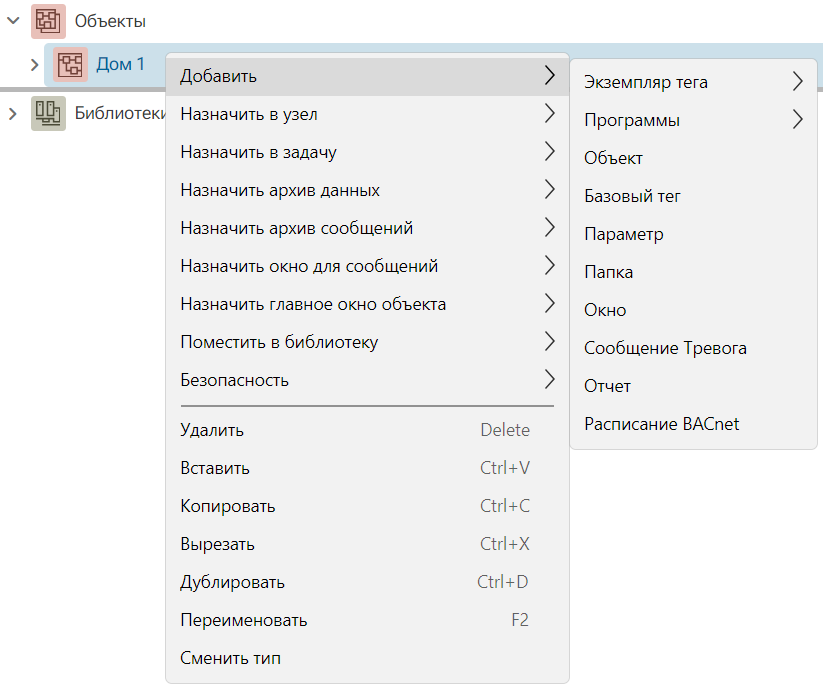 Объекты
Дом 1
Библиотеки

Добавить
Назначить в узел
Назначить в задачу
Назначить архив данных
Назначить архив сообщений
Назначить окно для сообщений
Назначить главное окно объекта
Поместить в библиотеку
Безопасность

Удалить Delete
Вставить Ctrl+V
Копировать Ctrl+C
Вырезать Ctrl+X
Дублировать Ctrl+D
Переименовать F2
Сменить тип

Экземпляр тега
Программы
Объект
Базовый тег
Параметр
Папка
Окно
Сообщение Тревога
Отчет
Расписание BACnet